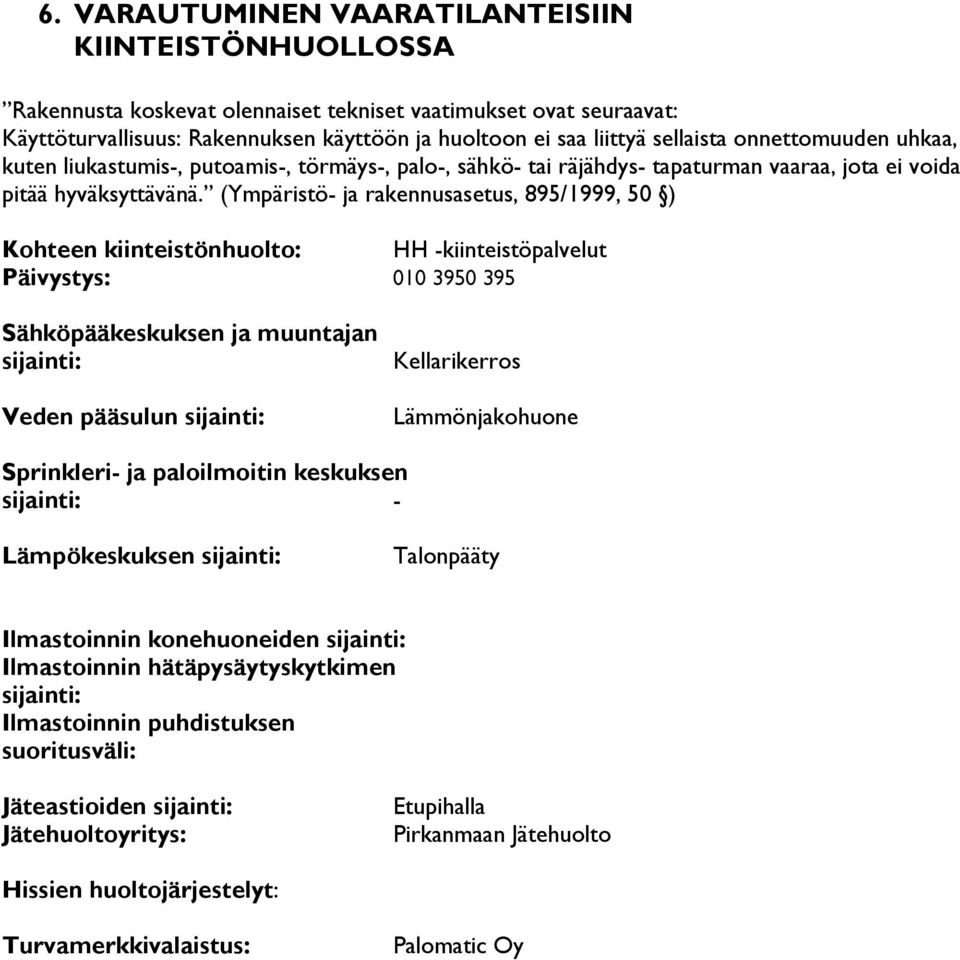 6. VARAUTUMINEN VAARATILANTEISIIN KIINTEISTÖNHUOLLOSSA

”Rakennusta koskevat olennaiset tekniset vaatimukset ovat seuraavat: Käyttöturvallisuus: Rakennuksen käyttöön ja huoltoon ei saa liittyä sellaista onnettomuuden uhkaa, kuten liukastumis-, putoamis-, törmäys-, palo-, sähkö- tai räjähdys- tapaturman vaaraa, jota ei voida pitää hyväksyttävänä.” (Ympäristö- ja rakennusasetus, 895/1999, 50 §)

Kohteen kiinteistönhuolto: HH -kiinteistöpalvelut
Päivystys: 010 3950 395

Sähköpääkeskuksen ja muuntajan sijainti: Kellarikerros

Veden pääsulun sijainti: Lämmönjakohuone

Sprinkleri- ja paloilmoitin keskuksen sijainti: -

Lämpökeskuksen sijainti: Talonpääty

Ilmastoinnin konehuoneiden sijainti:
Ilmastoinnin hätäpysäytyskytkimen sijainti:
Ilmastoinnin puhdistuksen suoritusväli:

Jäteastioiden sijainti: Etupihalla
Jätehuoltoyritys: Pirkanmaan Jätehuolto

Hissien huoltojärjestelyt:

Turvamerkkivalaistus: Palomatic Oy